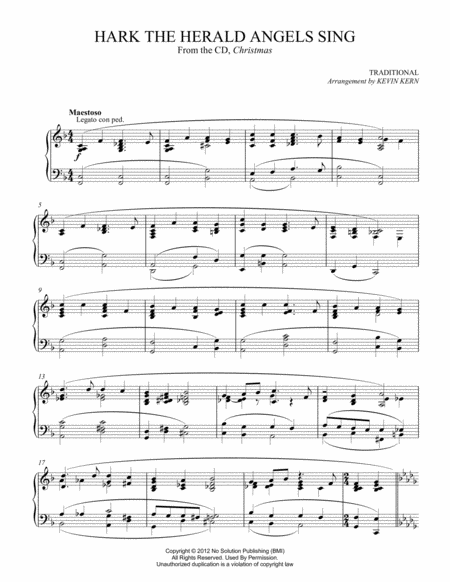 HARK THE HERALD ANGELS SING
From the CD, Christmas

TRADITIONAL
Arrangement by KEVIN KERN

Maestoso
Legato con ped.

f

5

9

13

17

Copyright © 2012 No Solution Publishing (BMI)
All Rights Reserved. Used By Permission.
Unauthorized duplication is a violation of copyright law